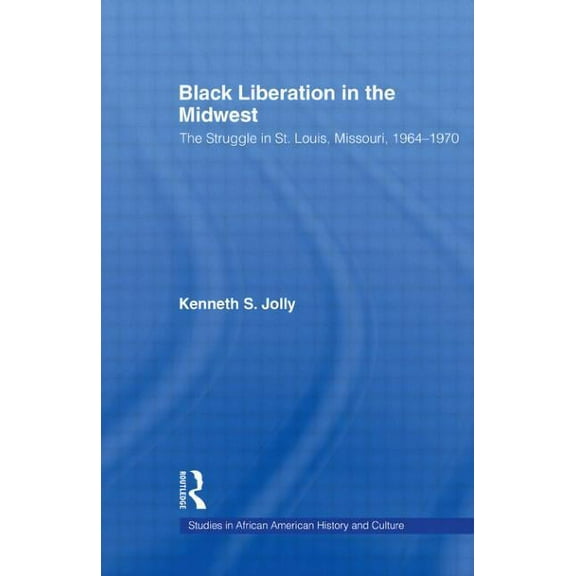 Black Liberation in the Midwest

The Struggle in St. Louis, Missouri, 1964–1970

Kenneth S. Jolly

ROUTLEDGE

Studies in African American History and Culture